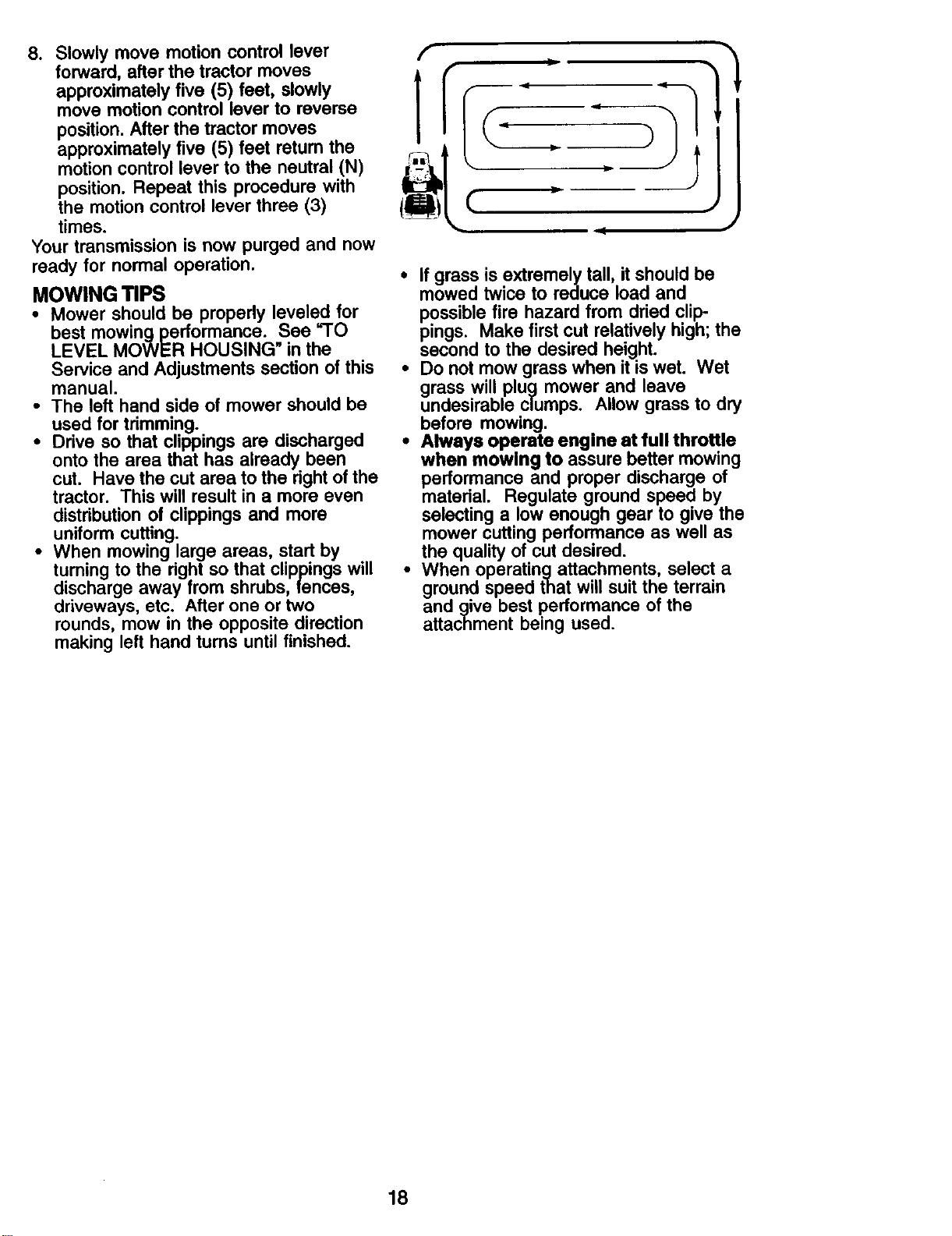 8. Slowly move motion control lever forward, after the tractor moves approximately five (5) feet, slowly move motion control lever to reverse position. After the tractor moves approximately five (5) feet return the motion control lever to the neutral (N) position. Repeat this procedure with the motion control lever three (3) times.

Your transmission is now purged and now ready for normal operation.

MOWING TIPS
• Mower should be properly leveled for best mowing performance. See "TO LEVEL MOWER HOUSING" in the Service and Adjustments section of this manual.
• The left hand side of mower should be used for trimming.
• Drive so that clippings are discharged onto the area that has already been cut. Have the cut area to the right of the tractor. This will result in a more even distribution of clippings and more uniform cutting.
• When mowing large areas, start by turning to the right so that clippings will discharge away from shrubs, fences, driveways, etc. After one or two rounds, mow in the opposite direction making left hand turns until finished.

• If grass is extremely tall, it should be mowed twice to reduce load and possible fire hazard from dried clippings. Make first cut relatively high; the second to the desired height.
• Do not mow grass when it is wet. Wet grass will plug mower and leave undesirable clumps. Allow grass to dry before mowing.
• Always operate engine at full throttle when mowing to assure better mowing performance and proper discharge of material. Regulate ground speed by selecting a low enough gear to give the mower cutting performance as well as the quality of cut desired.
• When operating attachments, select a ground speed that will suit the terrain and give best performance of the attachment being used.

18